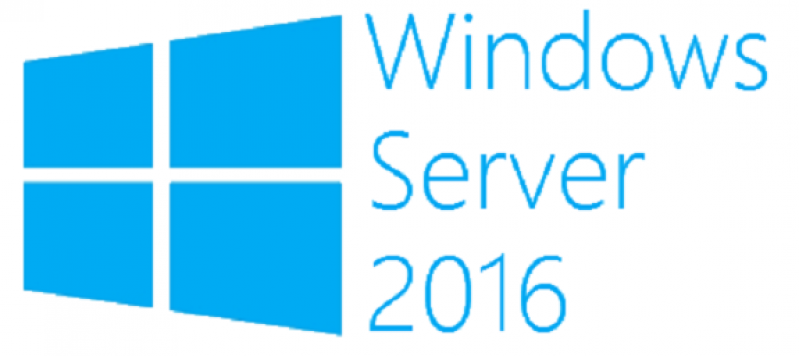 Windows
Server
2016